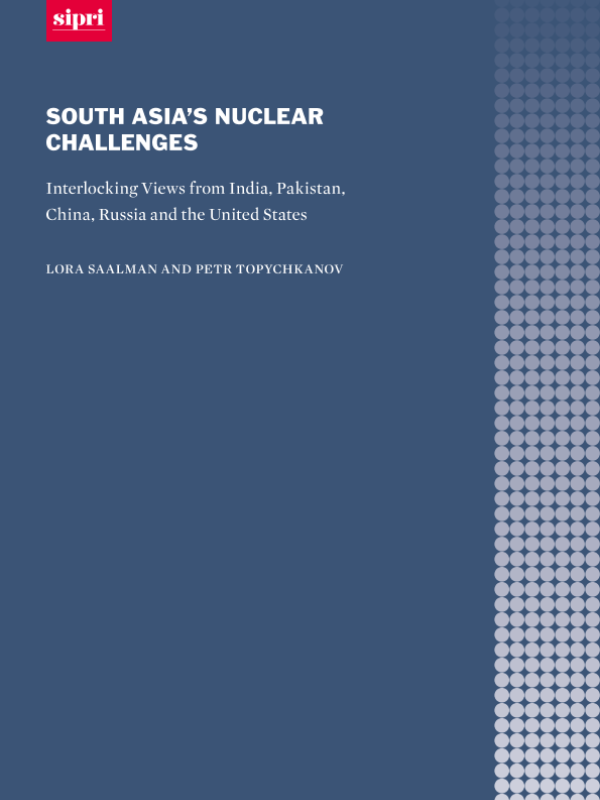 sipri

SOUTH ASIA'S NUCLEAR CHALLENGES

Interlocking Views from India, Pakistan, China, Russia and the United States

LORA SAALMAN AND PETR TOPYCHKANOV